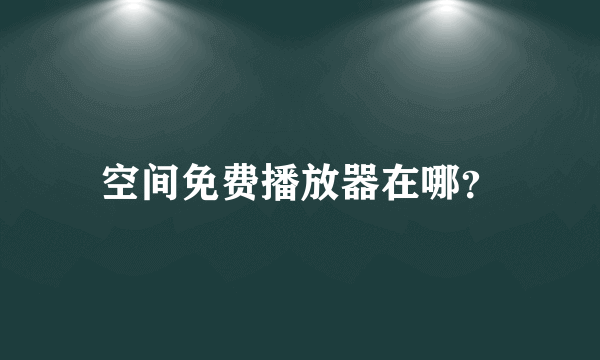 空间免费播放器在哪?